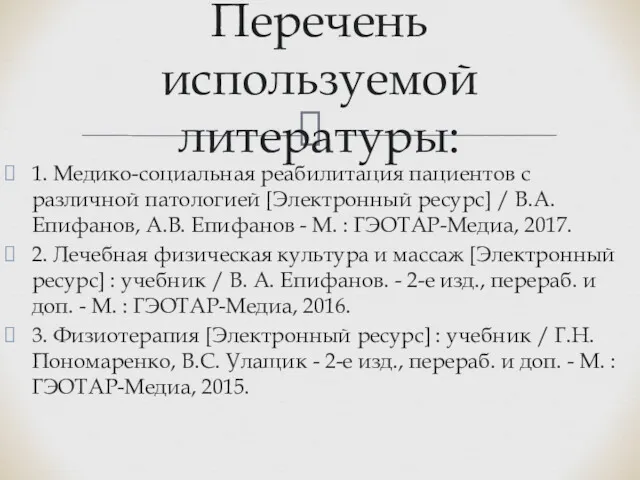 Перечень используемой литературы:

1. Медико-социальная реабилитация пациентов с различной патологией [Электронный ресурс] / В.А. Епифанов, А.В. Епифанов - М. : ГЭОТАР-Медиа, 2017.

2. Лечебная физическая культура и массаж [Электронный ресурс] : учебник / В. А. Епифанов. - 2-е изд., перераб. и доп. - М. : ГЭОТАР-Медиа, 2016.

3. Физиотерапия [Электронный ресурс] : учебник / Г.Н. Пономаренко, В.С. Улащик - 2-е изд., перераб. и доп. - М. : ГЭОТАР-Медиа, 2015.